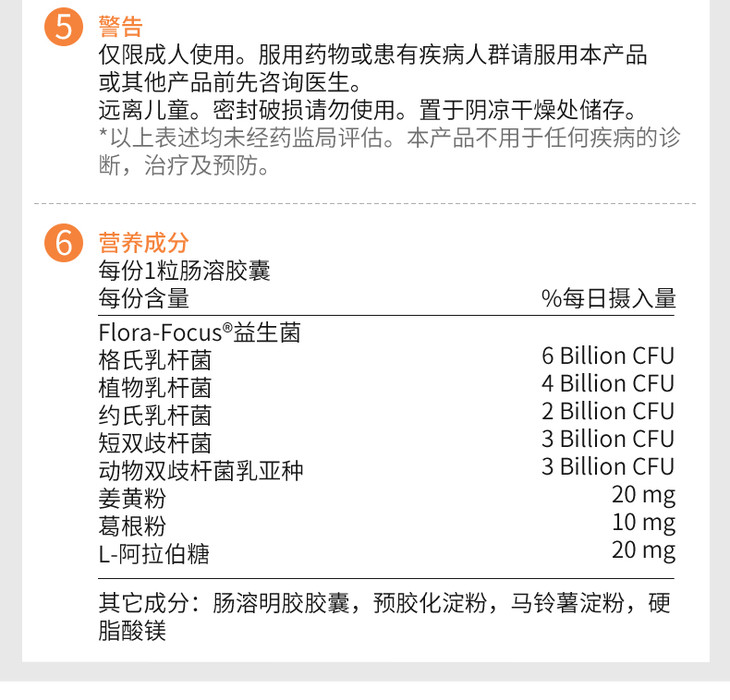 5 警告

仅限成人使用。服用药物或患有疾病人群请服用本产品或其他产品前先咨询医生。

远离儿童。密封破损请勿使用。置于阴凉干燥处储存。

*以上表述均未经药监局评估。本产品不用于任何疾病的诊断，治疗及预防。

6 营养成分

每份1粒肠溶胶囊

| 每份含量 | %每日摄入量 |
|---|---|
| Flora-Focus®益生菌 | |
| 格氏乳杆菌 | 6 Billion CFU |
| 植物乳杆菌 | 4 Billion CFU |
| 约氏乳杆菌 | 2 Billion CFU |
| 短双歧杆菌 | 3 Billion CFU |
| 动物双歧杆菌乳亚种 | 3 Billion CFU |
| 姜黄粉 | 20 mg |
| 葛根粉 | 10 mg |
| L-阿拉伯糖 | 20 mg |

其它成分：肠溶明胶胶囊，预胶化淀粉，马铃薯淀粉，硬脂酸镁